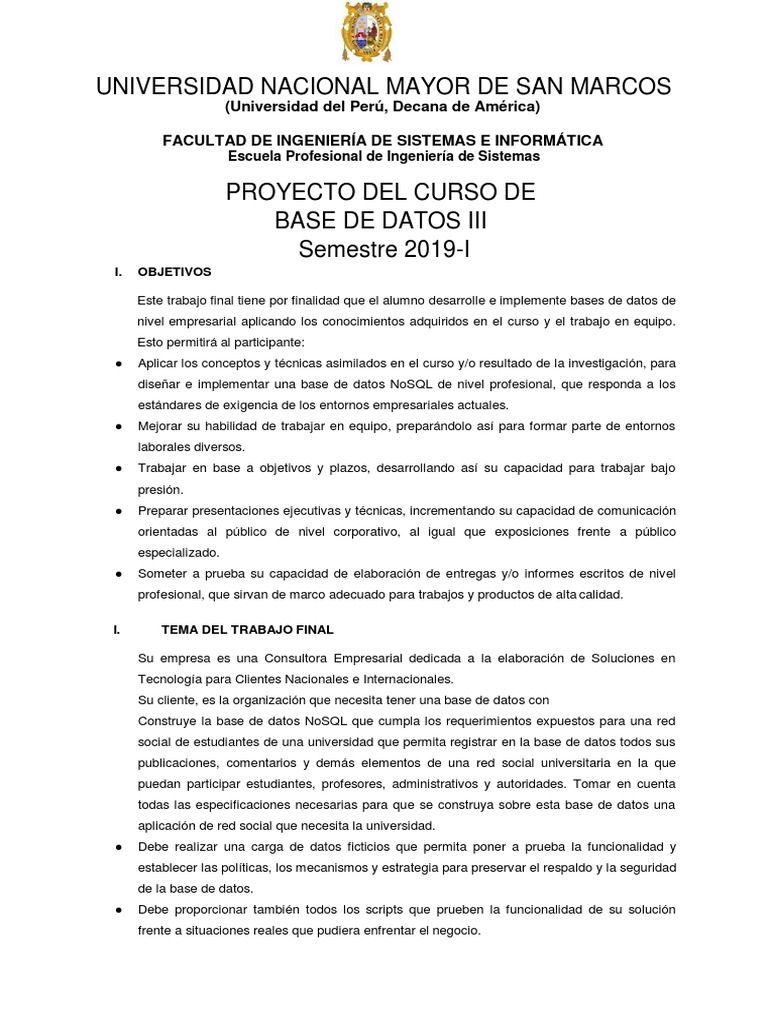 UNIVERSIDAD NACIONAL MAYOR DE SAN MARCOS
(Universidad del Perú, Decana de América)

FACULTAD DE INGENIERÍA DE SISTEMAS E INFORMÁTICA
Escuela Profesional de Ingeniería de Sistemas

PROYECTO DEL CURSO DE
BASE DE DATOS III
Semestre 2019-I

I. OBJETIVOS

Este trabajo final tiene por finalidad que el alumno desarrolle e implemente bases de datos de nivel empresarial aplicando los conocimientos adquiridos en el curso y el trabajo en equipo. Esto permitirá al participante:

● Aplicar los conceptos y técnicas asimilados en el curso y/o resultado de la investigación, para diseñar e implementar una base de datos NoSQL de nivel profesional, que responda a los estándares de exigencia de los entornos empresariales actuales.
● Mejorar su habilidad de trabajar en equipo, preparándolo así para formar parte de entornos laborales diversos.
● Trabajar en base a objetivos y plazos, desarrollando así su capacidad para trabajar bajo presión.
● Preparar presentaciones ejecutivas y técnicas, incrementando su capacidad de comunicación orientadas al público de nivel corporativo, al igual que exposiciones frente a público especializado.
● Someter a prueba su capacidad de elaboración de entregas y/o informes escritos de nivel profesional, que sirvan de marco adecuado para trabajos y productos de alta calidad.

I. TEMA DEL TRABAJO FINAL

Su empresa es una Consultora Empresarial dedicada a la elaboración de Soluciones en Tecnología para Clientes Nacionales e Internacionales.
Su cliente, es la organización que necesita tener una base de datos con
Construye la base de datos NoSQL que cumpla los requerimientos expuestos para una red social de estudiantes de una universidad que permita registrar en la base de datos todos sus publicaciones, comentarios y demás elementos de una red social universitaria en la que puedan participar estudiantes, profesores, administrativos y autoridades. Tomar en cuenta todas las especificaciones necesarias para que se construya sobre esta base de datos una aplicación de red social que necesita la universidad.
● Debe realizar una carga de datos ficticios que permita poner a prueba la funcionalidad y establecer las políticas, los mecanismos y estrategia para preservar el respaldo y la seguridad de la base de datos.
● Debe proporcionar también todos los scripts que prueben la funcionalidad de su solución frente a situaciones reales que pudiera enfrentar el negocio.